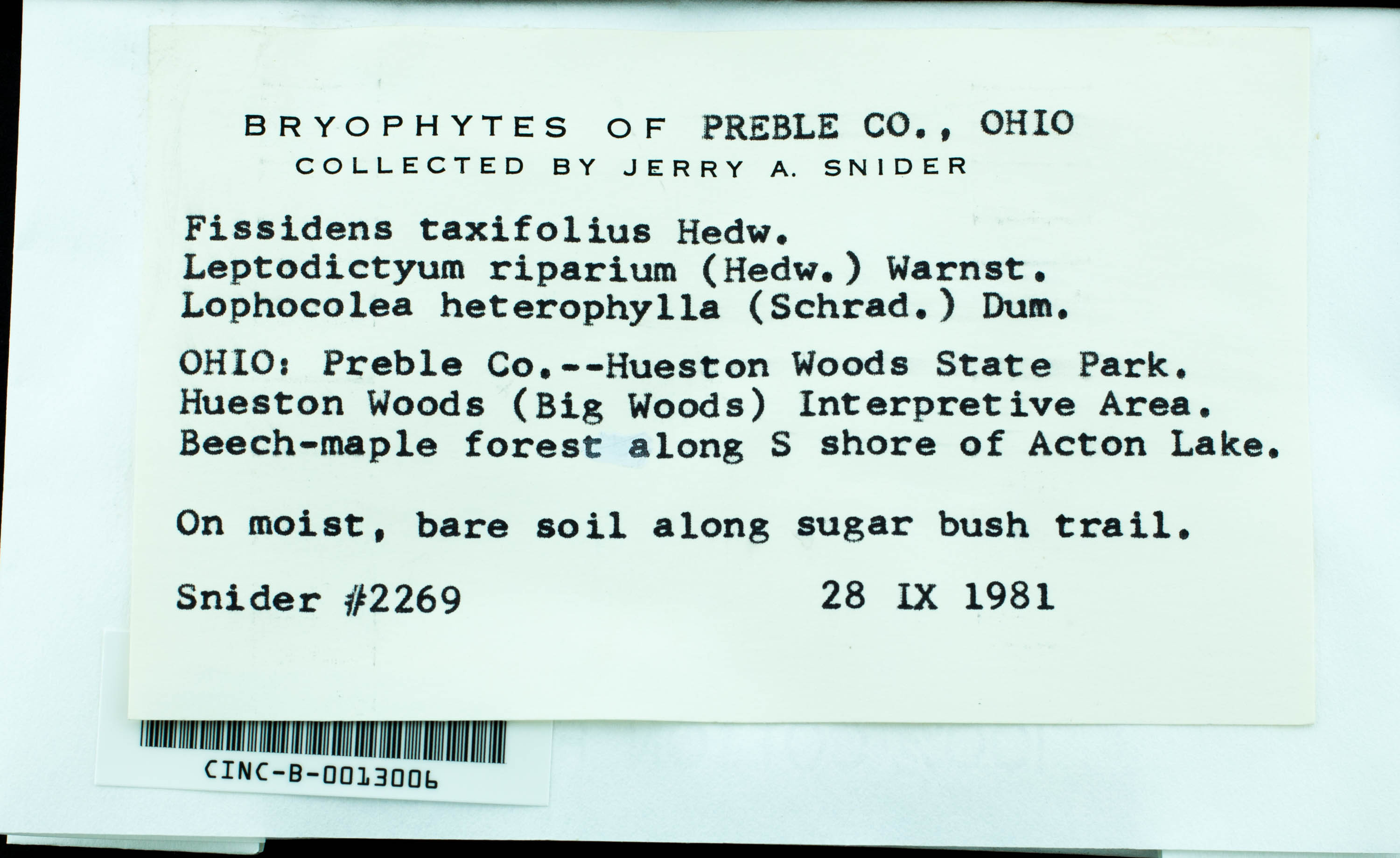 BRYOPHYTES OF PREBLE CO., OHIO
COLLECTED BY JERRY A. SNIDER

Fissidens taxifolius Hedw.
Leptodictyum riparium (Hedw.) Warnst.
Lophocolea heterophylla (Schrad.) Dum.

OHIO: Preble Co.--Hueston Woods State Park. Hueston Woods (Big Woods) Interpretive Area. Beech-maple forest along S shore of Acton Lake.

On moist, bare soil along sugar bush trail.

Snider #2269 28 IX 1981

CINC-B-0013006